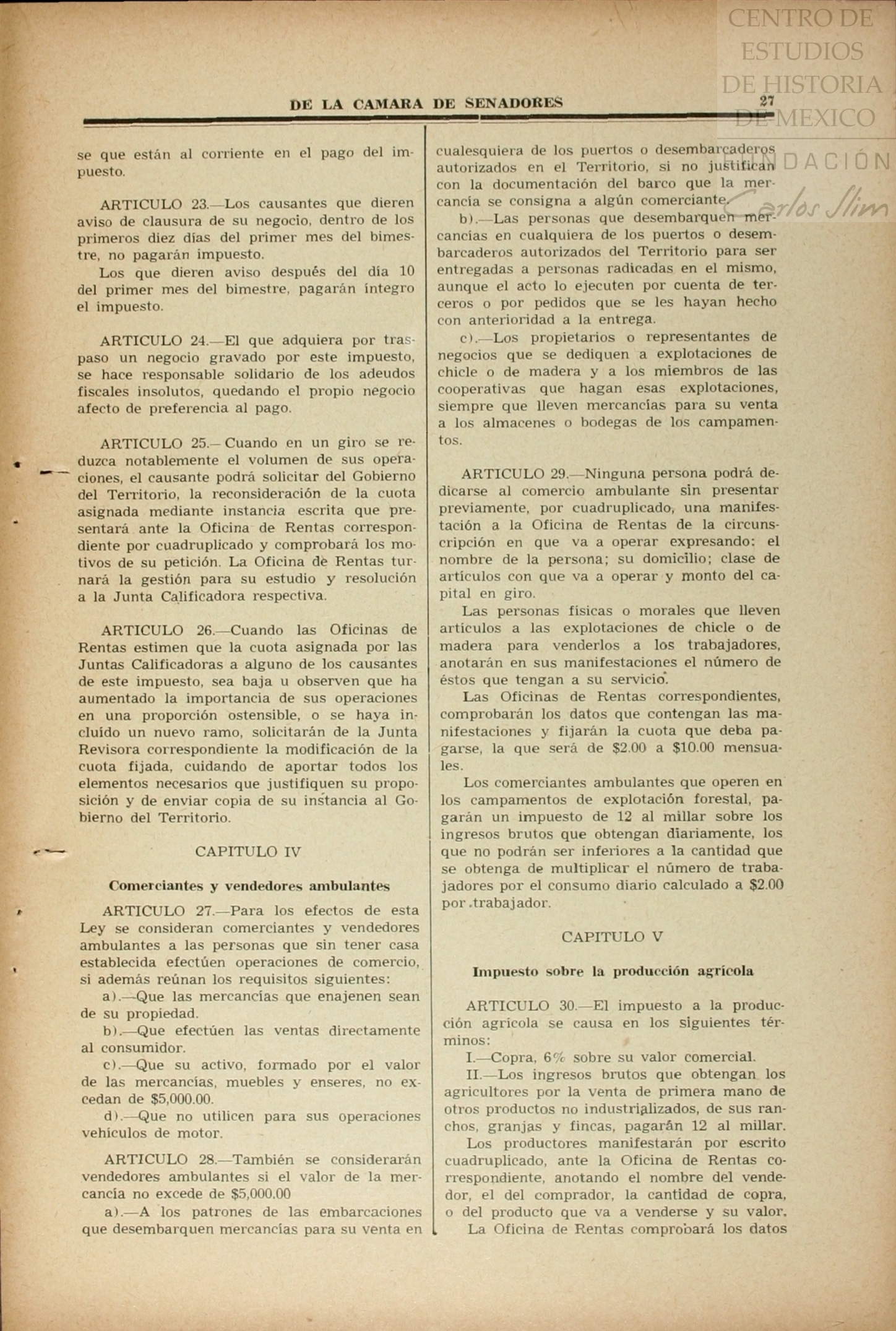 CENTRO DE ESTUDIOS DE HISTORIA DE MEXICO

FUNDACIÓN Carlos Slim

DE LA CAMARA DE SENADORES 27

se que están al corriente en el pago del impuesto.

ARTICULO 23.—Los causantes que dieren aviso de clausura de su negocio, dentro de los primeros diez días del primer mes del bimestre, no pagarán impuesto.

Los que dieren aviso después del día 10 del primer mes del bimestre, pagarán íntegro el impuesto.

ARTICULO 24.—El que adquiera por traspaso un negocio gravado por este impuesto, se hace responsable solidario de los adeudos fiscales insolutos, quedando el propio negocio afecto de preferencia al pago.

ARTICULO 25.—Cuando en un giro se reduzca notablemente el volumen de sus operaciones, el causante podrá solicitar del Gobierno del Territorio, la reconsideración de la cuota asignada mediante instancia escrita que presentará ante la Oficina de Rentas correspondiente por cuadruplicado y comprobará los motivos de su petición. La Oficina de Rentas turnará la gestión para su estudio y resolución a la Junta Calificadora respectiva.

ARTICULO 26.—Cuando las Oficinas de Rentas estimen que la cuota asignada por las Juntas Calificadoras a alguno de los causantes de este impuesto, sea baja u observen que ha aumentado la importancia de sus operaciones en una proporción ostensible, o se haya incluído un nuevo ramo, solicitarán de la Junta Revisora correspondiente la modificación de la cuota fijada, cuidando de aportar todos los elementos necesarios que justifiquen su proposición y de enviar copia de su instancia al Gobierno del Territorio.

CAPITULO IV

Comerciantes y vendedores ambulantes

ARTICULO 27.—Para los efectos de esta Ley se consideran comerciantes y vendedores ambulantes a las personas que sin tener casa establecida efectúen operaciones de comercio, si además reúnan los requisitos siguientes:

a).—Que las mercancías que enajenen sean de su propiedad.

b).—Que efectúen las ventas directamente al consumidor.

c).—Que su activo, formado por el valor de las mercancías, muebles y enseres, no excedan de $5,000.00.

d).—Que no utilicen para sus operaciones vehículos de motor.

ARTICULO 28.—También se considerarán vendedores ambulantes si el valor de la mercancía no excede de $5,000.00

a).—A los patrones de las embarcaciones que desembarquen mercancías para su venta en cualesquiera de los puertos o desembarcaderos autorizados en el Territorio, si no justifican con la documentación del barco que la mercancía se consigna a algún comerciante.

b).—Las personas que desembarquen mercancías en cualquiera de los puertos o desembarcaderos autorizados del Territorio para ser entregadas a personas radicadas en el mismo, aunque el acto lo ejecuten por cuenta de terceros o por pedidos que se les hayan hecho con anterioridad a la entrega.

c).—Los propietarios o representantes de negocios que se dediquen a explotaciones de chicle o de madera y a los miembros de las cooperativas que hagan esas explotaciones, siempre que lleven mercancías para su venta a los almacenes o bodegas de los campamentos.

ARTICULO 29.—Ninguna persona podrá dedicarse al comercio ambulante sin presentar previamente, por cuadruplicado, una manifestación a la Oficina de Rentas de la circunscripción en que va a operar expresando: el nombre de la persona; su domicilio; clase de artículos con que va a operar y monto del capital en giro.

Las personas físicas o morales que lleven artículos a las explotaciones de chicle o de madera para venderlos a los trabajadores, anotarán en sus manifestaciones el número de éstos que tengan a su servicio.

Las Oficinas de Rentas correspondientes, comprobarán los datos que contengan las manifestaciones y fijarán la cuota que deba pagarse, la que será de $2.00 a $10.00 mensuales.

Los comerciantes ambulantes que operen en los campamentos de explotación forestal, pagarán un impuesto de 12 al millar sobre los ingresos brutos que obtengan diariamente, los que no podrán ser inferiores a la cantidad que se obtenga de multiplicar el número de trabajadores por el consumo diario calculado a $2.00 por trabajador.

CAPITULO V

Impuesto sobre la producción agrícola

ARTICULO 30.—El impuesto a la producción agrícola se causa en los siguientes términos:

I.—Copra, 6% sobre su valor comercial.

II.—Los ingresos brutos que obtengan los agricultores por la venta de primera mano de otros productos no industrializados, de sus ranchos, granjas y fincas, pagarán 12 al millar.

Los productores manifestarán por escrito cuadruplicado, ante la Oficina de Rentas correspondiente, anotando el nombre del vendedor, el del comprador, la cantidad de copra, o del producto que va a venderse y su valor.

La Oficina de Rentas comprobará los datos